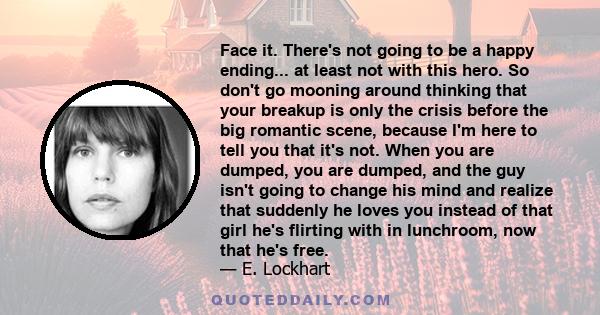 Face it. There's not going to be a happy ending... at least not with this hero. So don't go mooning around thinking that your breakup is only the crisis before the big romantic scene, because I'm here to tell you that it's not. When you are dumped, you are dumped, and the guy isn't going to change his mind and realize that suddenly he loves you instead of that girl he's flirting with in lunchroom, now that he's free.
— E. Lockhart

QUOTEDDAILY.COM